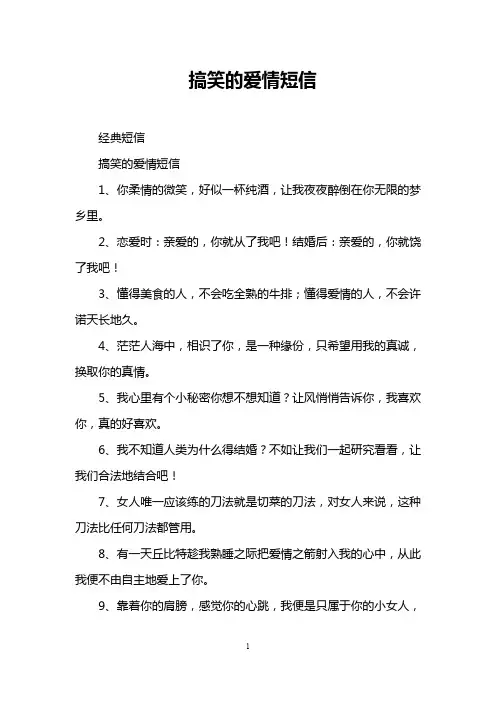 搞笑的爱情短信

经典短信

搞笑的爱情短信

1、你柔情的微笑，好似一杯纯酒，让我夜夜醉倒在你无限的梦乡里。

2、恋爱时：亲爱的，你就从了我吧！结婚后：亲爱的，你就饶了我吧！

3、懂得美食的人，不会吃全熟的牛排；懂得爱情的人，不会许诺天长地久。

4、茫茫人海中，相识了你，是一种缘份，只希望用我的真诚，换取你的真情。

5、我心里有个小秘密你想不想知道？让风悄悄告诉你，我喜欢你，真的好喜欢。

6、我不知道人类为什么得结婚？不如让我们一起研究看看，让我们合法地结合吧！

7、女人唯一应该练的刀法就是切菜的刀法，对女人来说，这种刀法比任何刀法都管用。

8、有一天丘比特趁我熟睡之际把爱情之箭射入我的心中，从此我便不由自主地爱上了你。

9、靠着你的肩膀，感觉你的心跳，我便是只属于你的小女人，

1